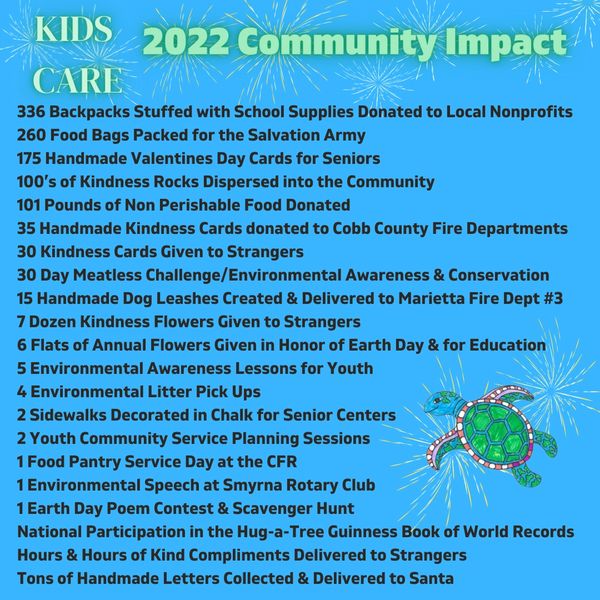 KIDS
CARE

2022 Community Impact

336 Backpacks Stuffed with School Supplies Donated to Local Nonprofits
260 Food Bags Packed for the Salvation Army
175 Handmade Valentines Day Cards for Seniors
100's of Kindness Rocks Dispersed into the Community
101 Pounds of Non Perishable Food Donated
35 Handmade Kindness Cards donated to Cobb County Fire Departments
30 Kindness Cards Given to Strangers
30 Day Meatless Challenge/Environmental Awareness & Conservation
15 Handmade Dog Leashes Created & Delivered to Marietta Fire Dept #3
7 Dozen Kindness Flowers Given to Strangers
6 Flats of Annual Flowers Given in Honor of Earth Day & for Education
5 Environmental Awareness Lessons for Youth
4 Environmental Litter Pick Ups
2 Sidewalks Decorated in Chalk for Senior Centers
2 Youth Community Service Planning Sessions
1 Food Pantry Service Day at the CFR
1 Environmental Speech at Smyrna Rotary Club
1 Earth Day Poem Contest & Scavenger Hunt
National Participation in the Hug-a-Tree Guinness Book of World Records
Hours & Hours of Kind Compliments Delivered to Strangers
Tons of Handmade Letters Collected & Delivered to Santa